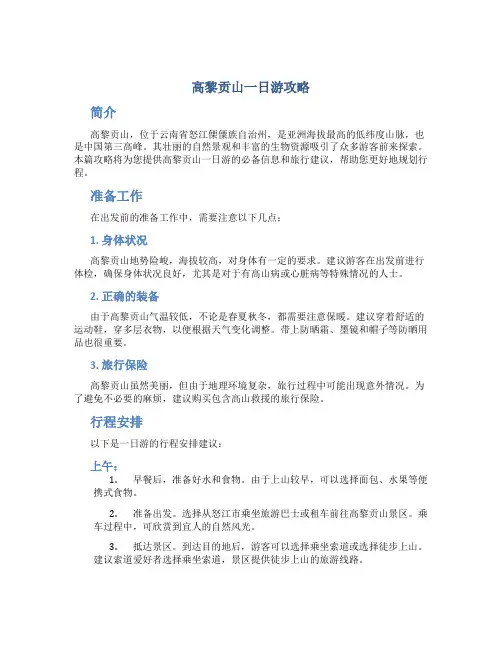 高黎贡山一日游攻略

简介

高黎贡山，位于云南省怒江傈僳族自治州，是亚洲海拔最高的低纬度山脉，也是中国第三高峰。其壮丽的自然景观和丰富的生物资源吸引了众多游客前来探索。本篇攻略将为您提供高黎贡山一日游的必备信息和旅行建议，帮助您更好地规划行程。

准备工作

在出发前的准备工作中，需要注意以下几点：

1. 身体状况

高黎贡山地势险峻，海拔较高，对身体有一定的要求。建议游客在出发前进行体检，确保身体状况良好，尤其是对于有高山病或心脏病等特殊情况的人士。

2. 正确的装备

由于高黎贡山气温较低，不论是春夏秋冬，都需要注意保暖。建议穿着舒适的运动鞋，穿多层衣物，以便根据天气变化调整。带上防晒霜、墨镜和帽子等防晒用品也很重要。

3. 旅行保险

高黎贡山虽然美丽，但由于地理环境复杂，旅行过程中可能出现意外情况。为了避免不必要的麻烦，建议购买包含高山救援的旅行保险。

行程安排

以下是一日游的行程安排建议：

上午：

1. 早餐后，准备好水和食物。由于上山较早，可以选择面包、水果等便携式食物。

2. 准备出发。选择从怒江市乘坐旅游巴士或租车前往高黎贡山景区。乘车过程中，可欣赏到宜人的自然风光。

3. 抵达景区。到达目的地后，游客可以选择乘坐索道或选择徒步上山。建议索道爱好者选择乘坐索道，景区提供徒步上山的旅游线路。